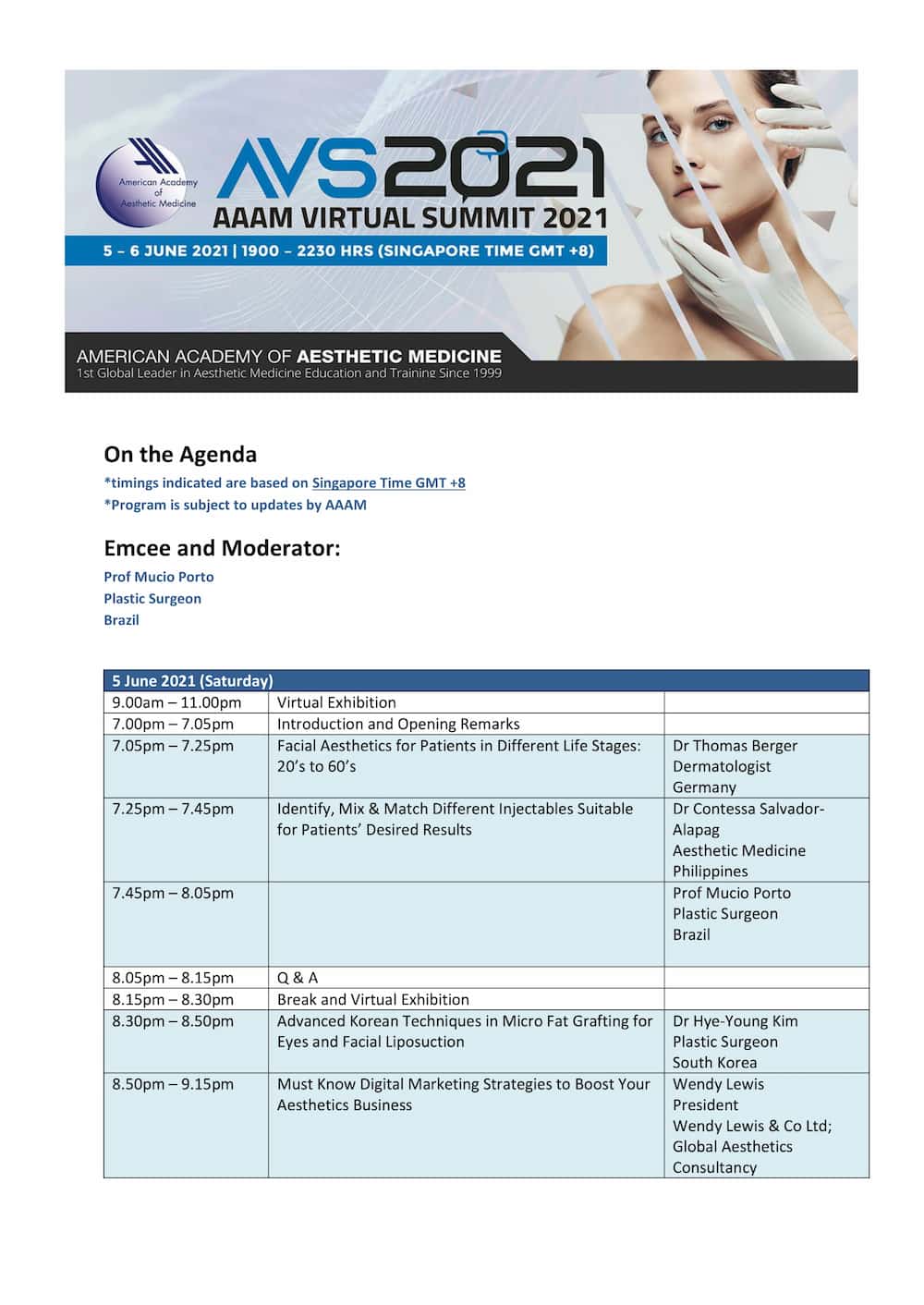 American Academy of Aesthetic Medicine

AVS2021
AAAM VIRTUAL SUMMIT 2021
5 – 6 JUNE 2021 | 1900 – 2230 HRS (SINGAPORE TIME GMT +8)

AMERICAN ACADEMY OF AESTHETIC MEDICINE
1st Global Leader in Aesthetic Medicine Education and Training Since 1999

On the Agenda
*timings indicated are based on Singapore Time GMT +8
*Program is subject to updates by AAAM

Emcee and Moderator:
Prof Mucio Porto
Plastic Surgeon
Brazil

| 5 June 2021 (Saturday) | | |
|---|---|---|
| 9.00am – 11.00pm | Virtual Exhibition | |
| 7.00pm – 7.05pm | Introduction and Opening Remarks | |
| 7.05pm – 7.25pm | Facial Aesthetics for Patients in Different Life Stages: 20's to 60's | Dr Thomas Berger Dermatologist Germany |
| 7.25pm – 7.45pm | Identify, Mix & Match Different Injectables Suitable for Patients' Desired Results | Dr Contessa Salvador-Alapag Aesthetic Medicine Philippines |
| 7.45pm – 8.05pm | | Prof Mucio Porto Plastic Surgeon Brazil |
| 8.05pm – 8.15pm | Q & A | |
| 8.15pm – 8.30pm | Break and Virtual Exhibition | |
| 8.30pm – 8.50pm | Advanced Korean Techniques in Micro Fat Grafting for Eyes and Facial Liposuction | Dr Hye-Young Kim Plastic Surgeon South Korea |
| 8.50pm – 9.15pm | Must Know Digital Marketing Strategies to Boost Your Aesthetics Business | Wendy Lewis President Wendy Lewis & Co Ltd; Global Aesthetics Consultancy |